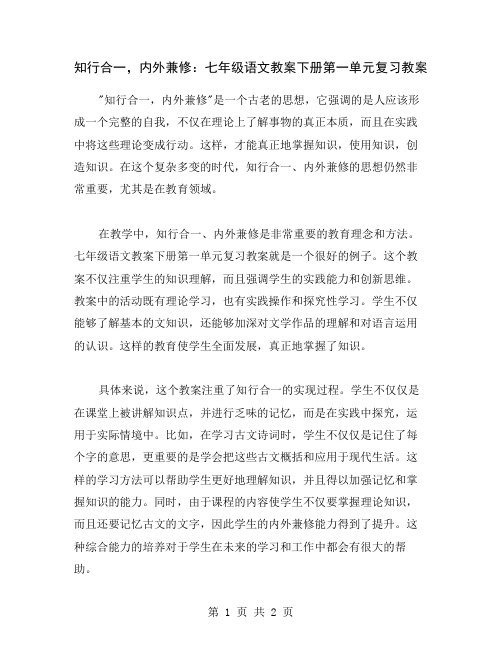 知行合一，内外兼修：七年级语文教案下册第一单元复习教案

"知行合一，内外兼修"是一个古老的思想，它强调的是人应该形成一个完整的自我，不仅在理论上了解事物的真正本质，而且在实践中将这些理论变成行动。这样，才能真正地掌握知识，使用知识，创造知识。在这个复杂多变的时代，知行合一、内外兼修的思想仍然非常重要，尤其是在教育领域。

在教学中，知行合一、内外兼修是非常重要的教育理念和方法。七年级语文教案下册第一单元复习教案就是一个很好的例子。这个教案不仅注重学生的知识理解，而且强调学生的实践能力和创新思维。教案中的活动既有理论学习，也有实践操作和探究性学习。学生不仅能够了解基本的文知识，还能够加深对文学作品的理解和对语言运用的认识。这样的教育使学生全面发展，真正地掌握了知识。

具体来说，这个教案注重了知行合一的实现过程。学生不仅仅是在课堂上被讲解知识点，并进行乏味的记忆，而是在实践中探究，运用于实际情境中。比如，在学习古文诗词时，学生不仅仅是记住了每个字的意思，更重要的是学会把这些古文概括和应用于现代生活。这样的学习方法可以帮助学生更好地理解知识，并且得以加强记忆和掌握知识的能力。同时，由于课程的内容使学生不仅要掌握理论知识，而且还要记忆古文的文字，因此学生的内外兼修能力得到了提升。这种综合能力的培养对于学生在未来的学习和工作中都会有很大的帮助。

第 1 页 共 2 页